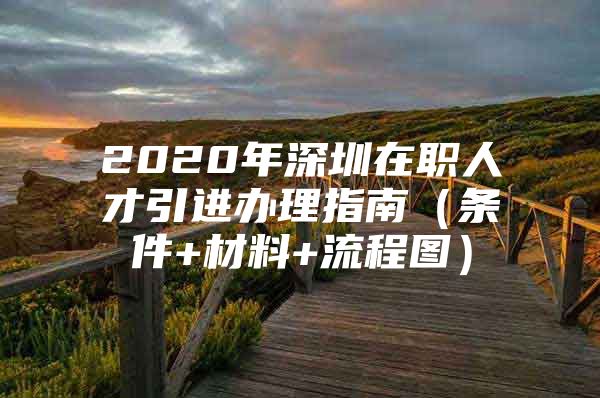 2020年深圳在职人才引进办理指南（条件+材料+流程图）